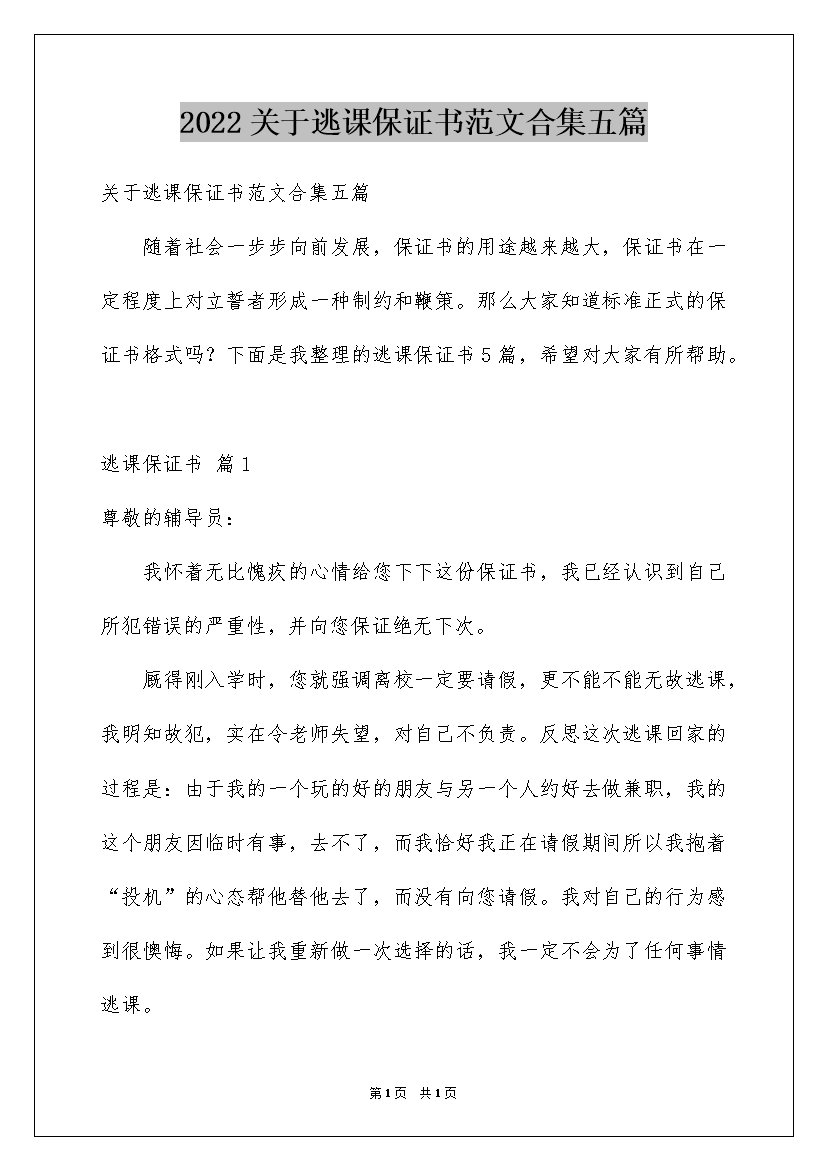 2022关于逃课保证书范文合集五篇

关于逃课保证书范文合集五篇

随着社会一步步向前发展，保证书的用途越来越大，保证书在一定程度上对立誓者形成一种制约和鞭策。那么大家知道标准正式的保证书格式吗？下面是我整理的逃课保证书5篇，希望对大家有所帮助。

逃课保证书 篇1

尊敬的辅导员：

我怀着无比愧疚的心情给您下下这份保证书，我已经认识到自己所犯错误的严重性，并向您保证绝无下次。

厩得刚入学时，您就强调离校一定要请假，更不能不能无故逃课，我明知故犯，实在令老师失望，对自己不负责。反思这次逃课回家的过程是：由于我的一个玩的好的朋友与另一个人约好去做兼职，我的这个朋友因临时有事，去不了，而我恰好我正在请假期间所以我抱着“投机”的心态帮他替他去了，而没有向您请假。我对自己的行为感到很懊悔。如果让我重新做一次选择的话，我一定不会为了任何事情逃课。

第1页 共1页